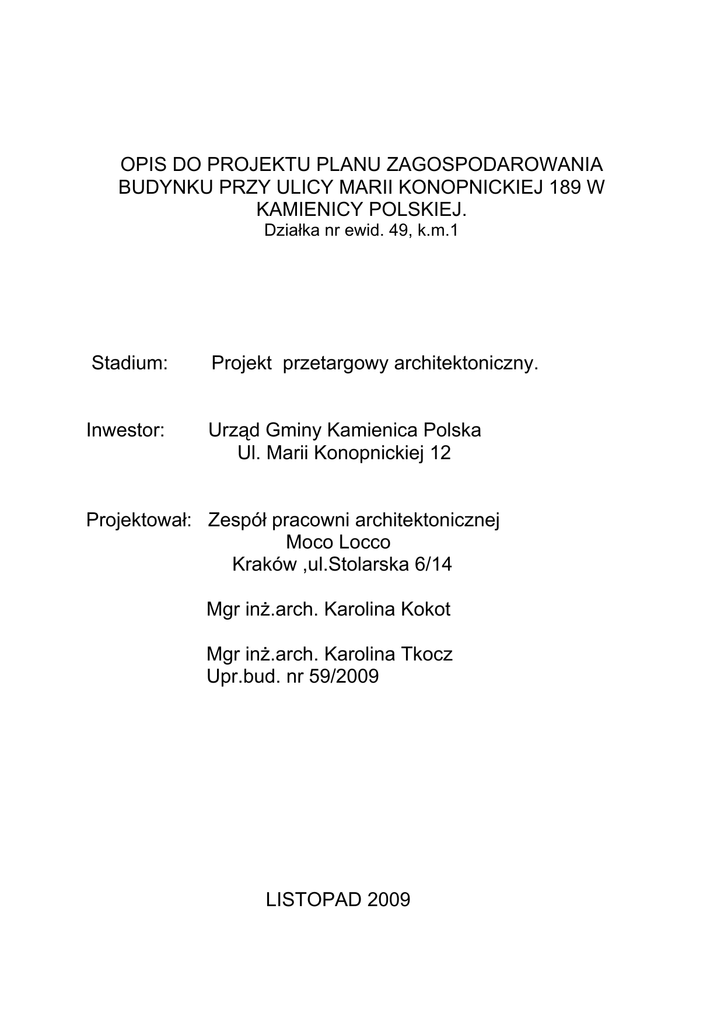 OPIS DO PROJEKTU PLANU ZAGOSPODAROWANIA BUDYNKU PRZY ULICY MARII KONOPNICKIEJ 189 W KAMIENICY POLSKIEJ.
Działka nr ewid. 49, k.m.1

Stadium: Projekt przetargowy architektoniczny.

Inwestor: Urząd Gminy Kamienica Polska
Ul. Marii Konopnickiej 12

Projektował: Zespół pracowni architektonicznej
Moco Locco
Kraków ,ul.Stolarska 6/14

Mgr inż.arch. Karolina Kokot

Mgr inż.arch. Karolina Tkocz
Upr.bud. nr 59/2009

LISTOPAD 2009